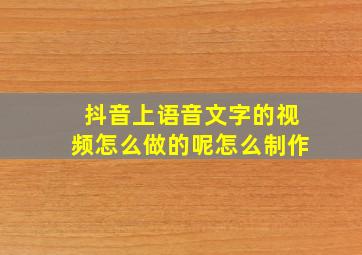 抖音上语音文字的视频怎么做的呢怎么制作